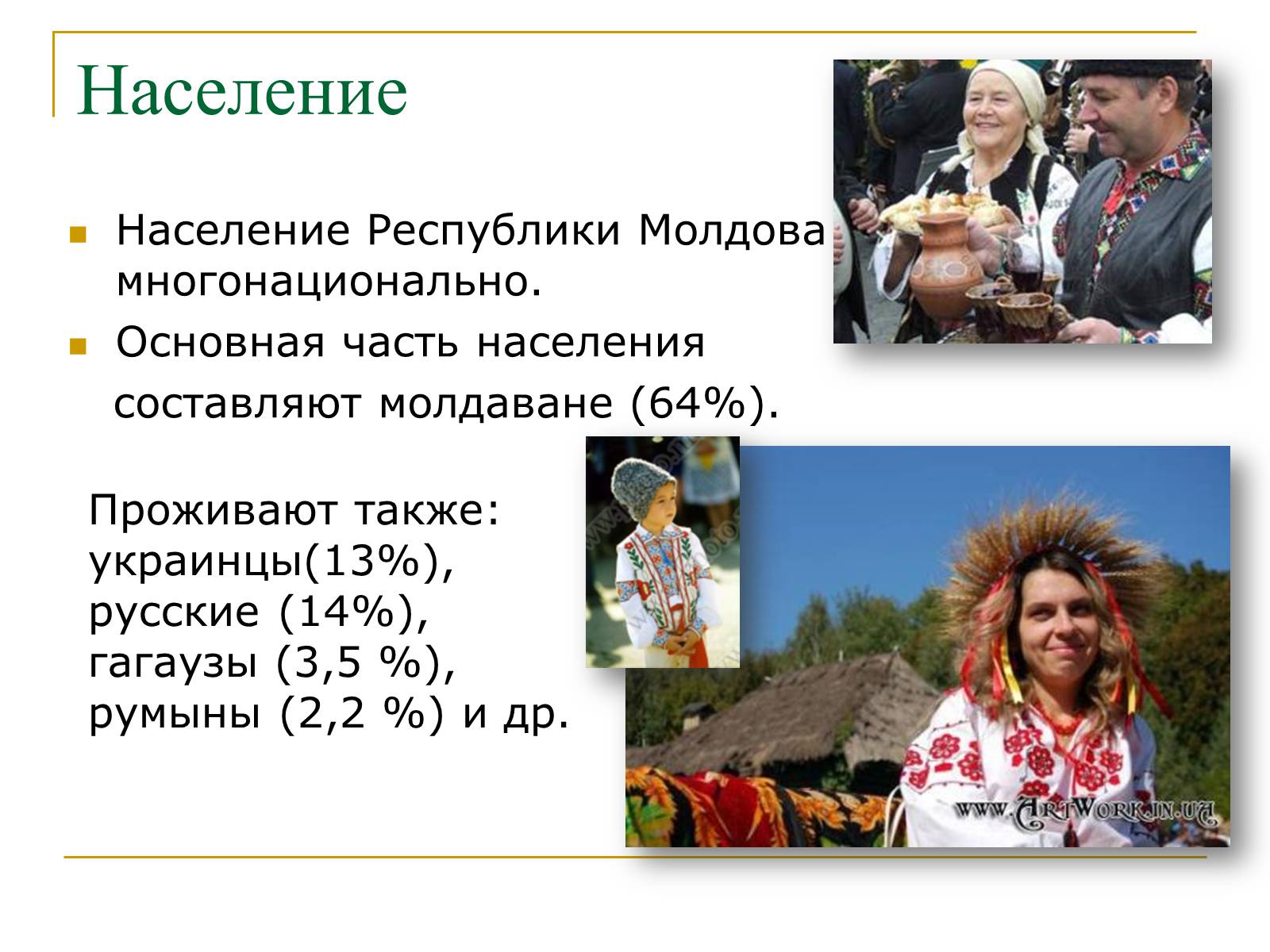 Население

Население Республики Молдова многонационально.

Основная часть населения составляют молдаване (64%).

Проживают также: украинцы(13%), русские (14%), гагаузы (3,5 %), румыны (2,2 %) и др.

www.ArtWork.in.ua